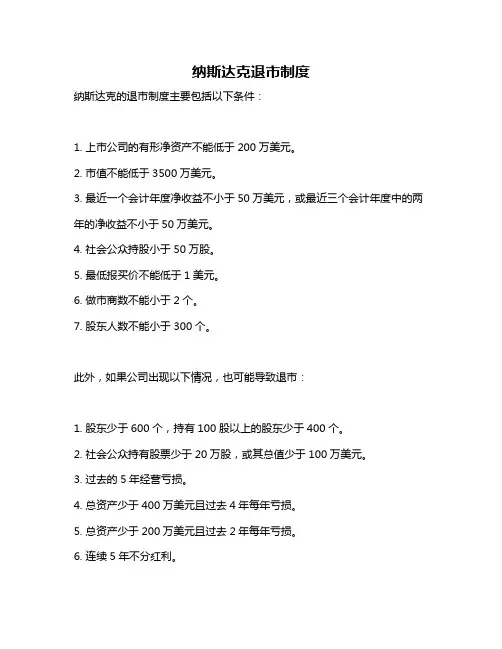 纳斯达克退市制度

纳斯达克的退市制度主要包括以下条件：

1. 上市公司的有形净资产不能低于 200 万美元。

2. 市值不能低于 3500 万美元。

3. 最近一个会计年度净收益不小于 50 万美元，或最近三个会计年度中的两年的净收益不小于 50 万美元。

4. 社会公众持股小于 50 万股。

5. 最低报买价不能低于 1 美元。

6. 做市商数不能小于 2 个。

7. 股东人数不能小于 300 个。

此外，如果公司出现以下情况，也可能导致退市：

1. 股东少于 600 个，持有 100 股以上的股东少于 400 个。

2. 社会公众持有股票少于 20 万股，或其总值少于 100 万美元。

3. 过去的 5 年经营亏损。

4. 总资产少于 400 万美元且过去 4 年每年亏损。

5. 总资产少于 200 万美元且过去 2 年每年亏损。

6. 连续 5 年不分红利。